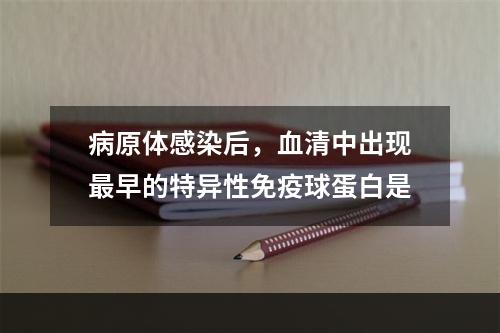 病原体感染后，血清中出现最早的特异性免疫球蛋白是